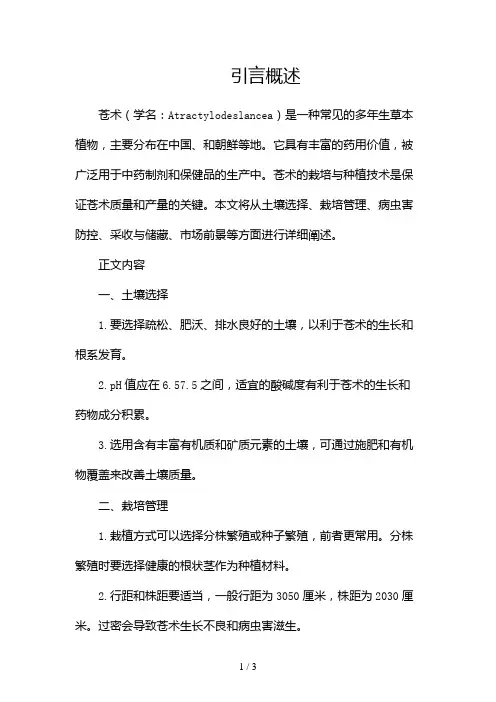 引言概述

苍术（学名：Atractylodeslancea）是一种常见的多年生草本植物，主要分布在中国、和朝鲜等地。它具有丰富的药用价值，被广泛用于中药制剂和保健品的生产中。苍术的栽培与种植技术是保证苍术质量和产量的关键。本文将从土壤选择、栽培管理、病虫害防控、采收与储藏、市场前景等方面进行详细阐述。

正文内容

一、土壤选择

1.要选择疏松、肥沃、排水良好的土壤，以利于苍术的生长和根系发育。

2.pH值应在6.57.5之间，适宜的酸碱度有利于苍术的生长和药物成分积累。

3.选用含有丰富有机质和矿质元素的土壤，可通过施肥和有机物覆盖来改善土壤质量。

二、栽培管理

1.栽植方式可以选择分株繁殖或种子繁殖，前者更常用。分株繁殖时要选择健康的根状茎作为种植材料。

2.行距和株距要适当，一般行距为3050厘米，株距为2030厘米。过密会导致苍术生长不良和病虫害滋生。

1 / 3